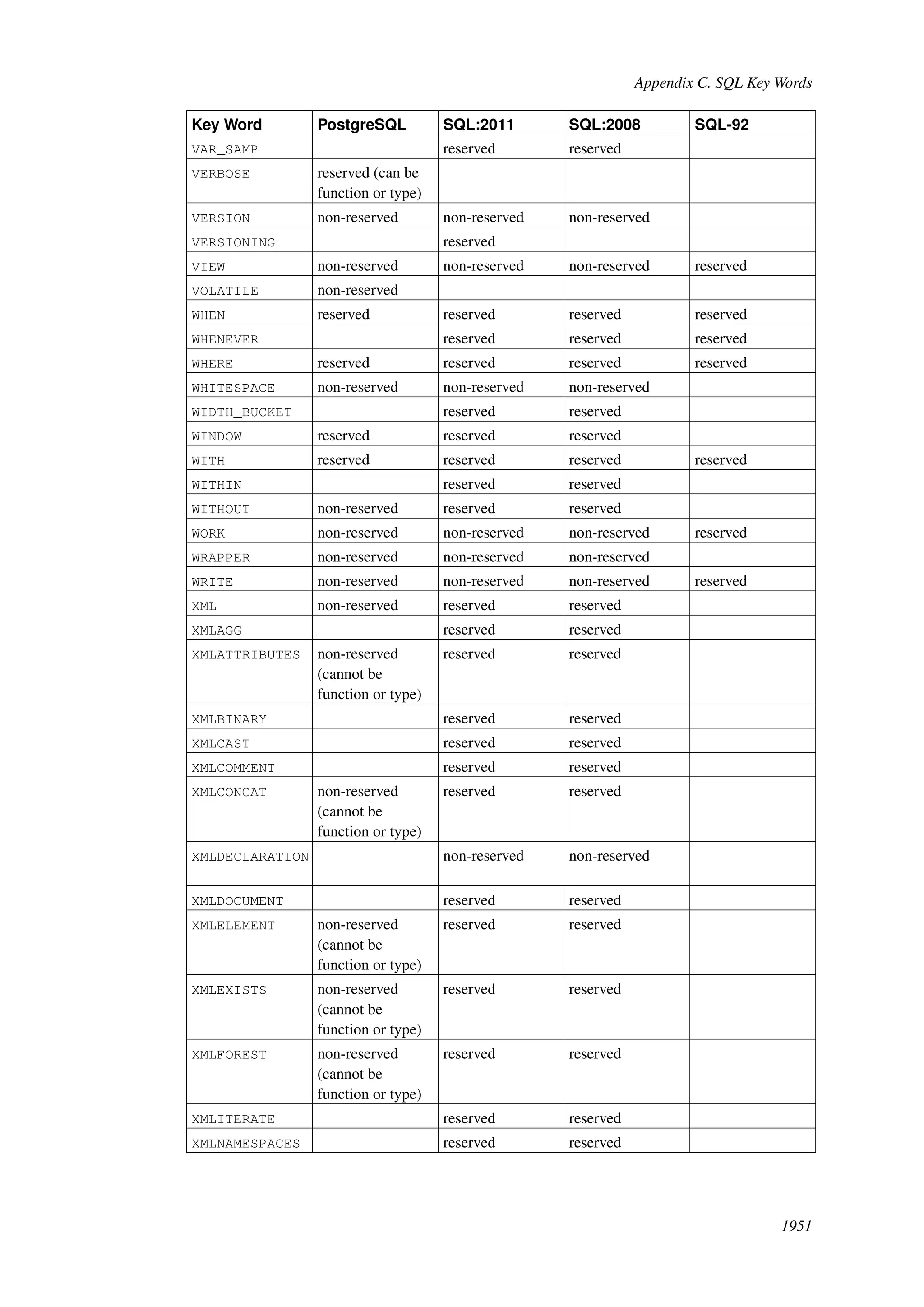 Appendix C. SQL Key Words

| Key Word | PostgreSQL | SQL:2011 | SQL:2008 | SQL-92 |
|---|---|---|---|---|
| VAR_SAMP | | reserved | reserved | |
| VERBOSE | reserved (can be function or type) | | | |
| VERSION | non-reserved | non-reserved | non-reserved | |
| VERSIONING | | reserved | | |
| VIEW | non-reserved | non-reserved | non-reserved | reserved |
| VOLATILE | non-reserved | | | |
| WHEN | reserved | reserved | reserved | reserved |
| WHENEVER | | reserved | reserved | reserved |
| WHERE | reserved | reserved | reserved | reserved |
| WHITESPACE | non-reserved | non-reserved | non-reserved | |
| WIDTH_BUCKET | | reserved | reserved | |
| WINDOW | reserved | reserved | reserved | |
| WITH | reserved | reserved | reserved | reserved |
| WITHIN | | reserved | reserved | |
| WITHOUT | non-reserved | reserved | reserved | |
| WORK | non-reserved | non-reserved | non-reserved | reserved |
| WRAPPER | non-reserved | non-reserved | non-reserved | |
| WRITE | non-reserved | non-reserved | non-reserved | reserved |
| XML | non-reserved | reserved | reserved | |
| XMLAGG | | reserved | reserved | |
| XMLATTRIBUTES | non-reserved (cannot be function or type) | reserved | reserved | |
| XMLBINARY | | reserved | reserved | |
| XMLCAST | | reserved | reserved | |
| XMLCOMMENT | | reserved | reserved | |
| XMLCONCAT | non-reserved (cannot be function or type) | reserved | reserved | |
| XMLDECLARATION | | non-reserved | non-reserved | |
| XMLDOCUMENT | | reserved | reserved | |
| XMLELEMENT | non-reserved (cannot be function or type) | reserved | reserved | |
| XMLEXISTS | non-reserved (cannot be function or type) | reserved | reserved | |
| XMLFOREST | non-reserved (cannot be function or type) | reserved | reserved | |
| XMLITERATE | | reserved | reserved | |
| XMLNAMESPACES | | reserved | reserved | |

1951